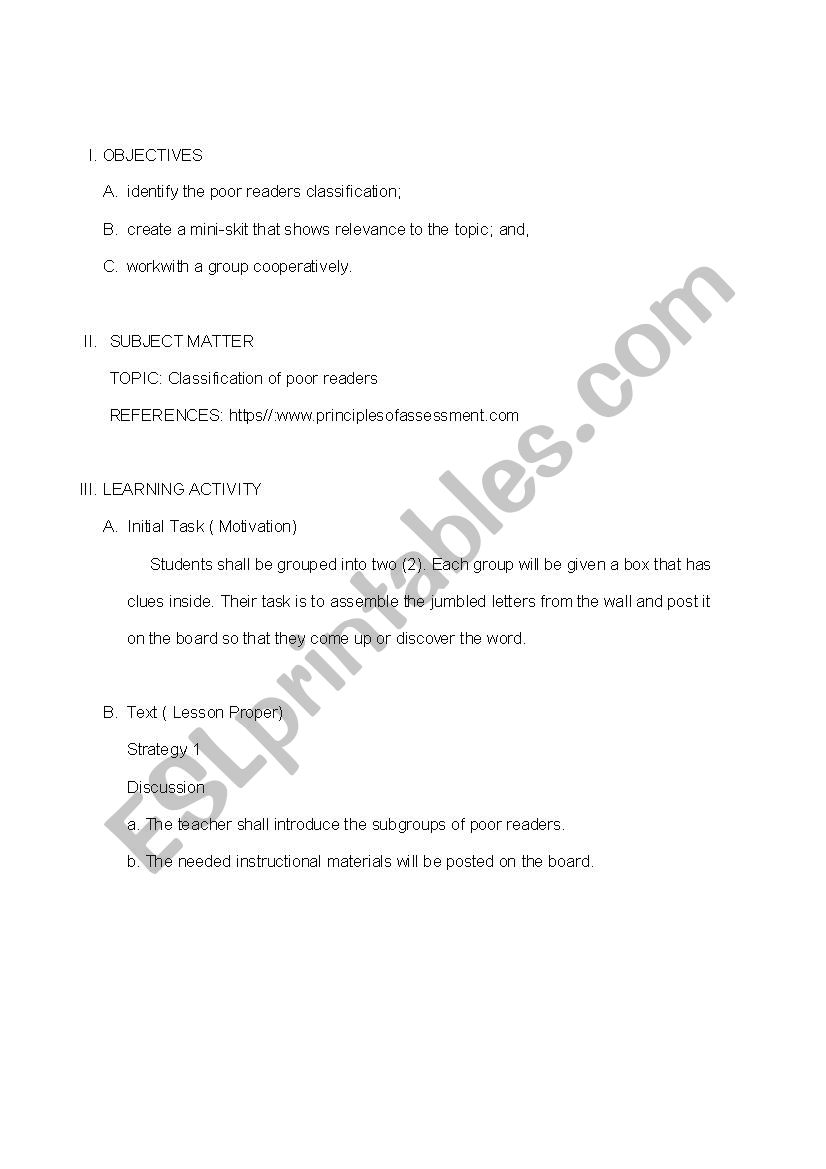 I. OBJECTIVES

A. identify the poor readers classification;

B. create a mini-skit that shows relevance to the topic; and,

C. workwith a group cooperatively.

II. SUBJECT MATTER

TOPIC: Classification of poor readers

REFERENCES: https//:www.principlesofassessment.com

III. LEARNING ACTIVITY

A. Initial Task ( Motivation)

Students shall be grouped into two (2). Each group will be given a box that has clues inside. Their task is to assemble the jumbled letters from the wall and post it on the board so that they come up or discover the word.

B. Text ( Lesson Proper)

Strategy 1

Discussion

a. The teacher shall introduce the subgroups of poor readers.

b. The needed instructional materials will be posted on the board.

ESLprintables.com